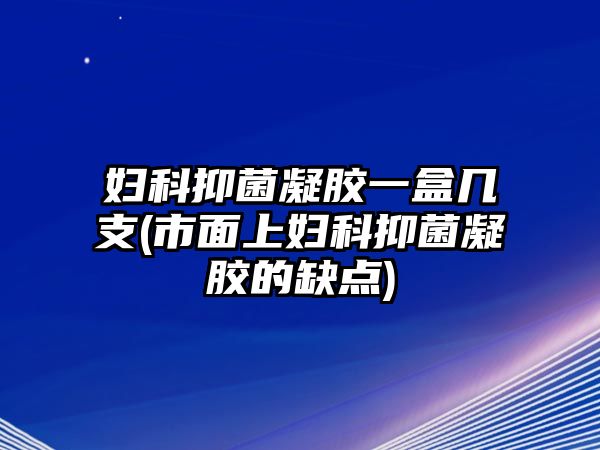 妇科抑菌凝胶一盒几支(市面上妇科抑菌凝胶的缺点)